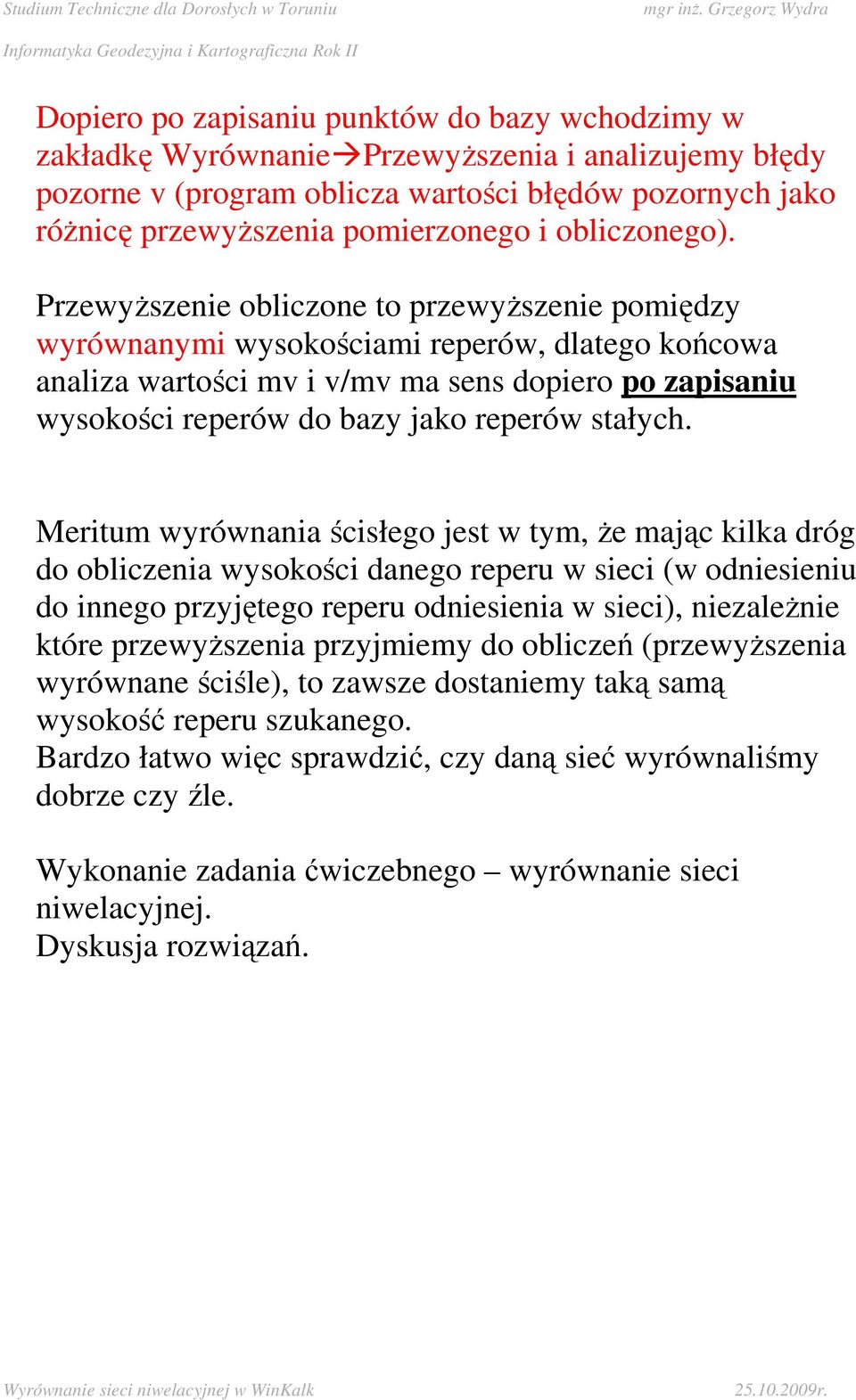 Studium Techniczne dla Dorosłych w Toruniu mgr inż. Grzegorz Wydra

Informatyka Geodezyjna i Kartograficzna Rok II

Dopiero po zapisaniu punktów do bazy wchodzimy w zakładkę Wyrównanie→Przewyższenia i analizujemy błędy pozorne v (program oblicza wartości błędów pozornych jako różnicę przewyższenia pomierzonego i obliczonego).

Przewyższenie obliczone to przewyższenie pomiędzy wyrównanymi wysokościami reperów, dlatego końcowa analiza wartości mv i v/mv ma sens dopiero po zapisaniu wysokości reperów do bazy jako reperów stałych.

Meritum wyrównania ścisłego jest w tym, że mając kilka dróg do obliczenia wysokości danego reperu w sieci (w odniesieniu do innego przyjętego reperu odniesienia w sieci), niezależnie które przewyższenia przyjmiemy do obliczeń (przewyższenia wyrównane ściśle), to zawsze dostaniemy taką samą wysokość reperu szukanego.
Bardzo łatwo więc sprawdzić, czy daną sieć wyrównaliśmy dobrze czy źle.

Wykonanie zadania ćwiczebnego – wyrównanie sieci niwelacyjnej.
Dyskusja rozwiązań.

Wyrównanie sieci niwelacyjnej w WinKalk 25.10.2009r.